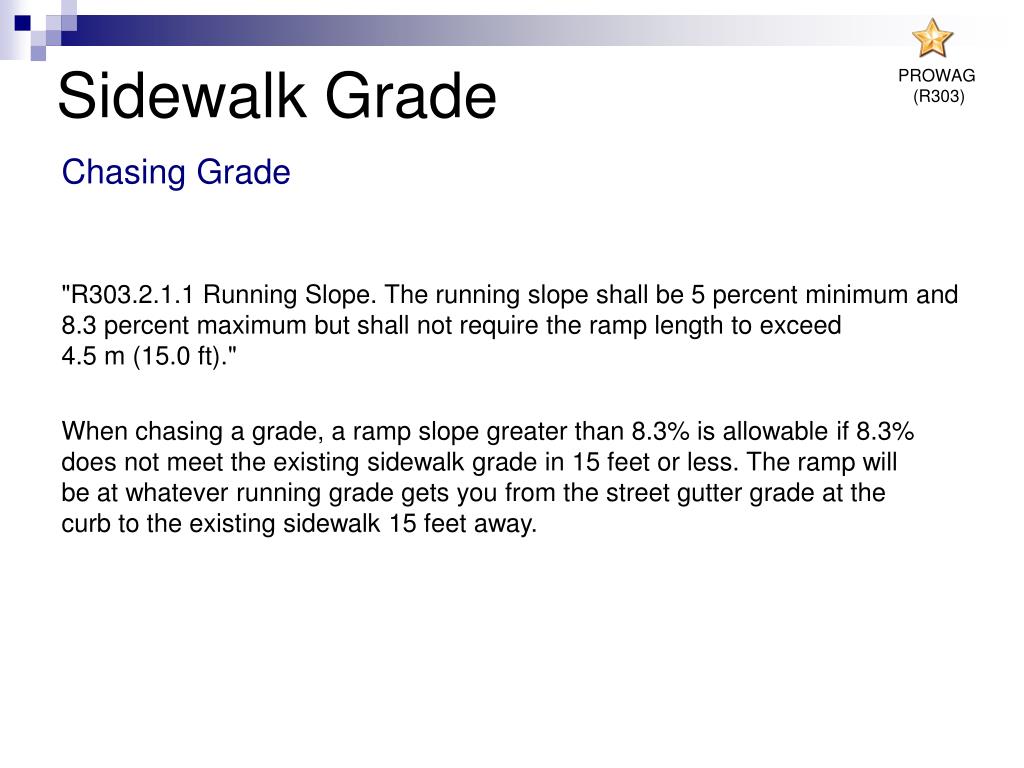 Sidewalk Grade

PROWAG
(R303)

Chasing Grade

"R303.2.1.1 Running Slope. The running slope shall be 5 percent minimum and 8.3 percent maximum but shall not require the ramp length to exceed 4.5 m (15.0 ft)."

When chasing a grade, a ramp slope greater than 8.3% is allowable if 8.3% does not meet the existing sidewalk grade in 15 feet or less. The ramp will be at whatever running grade gets you from the street gutter grade at the curb to the existing sidewalk 15 feet away.